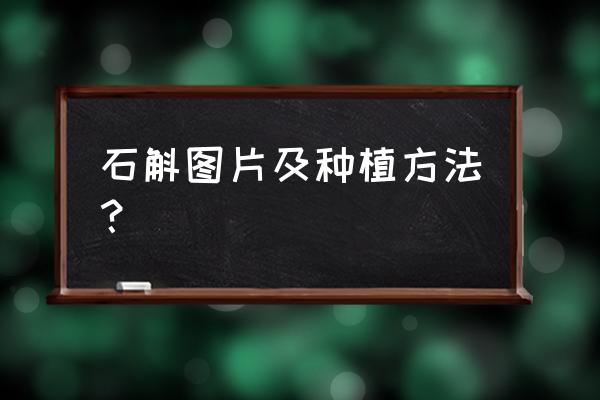 石斛图片及种植方法？